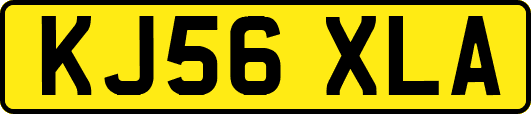 KJ56 XLA